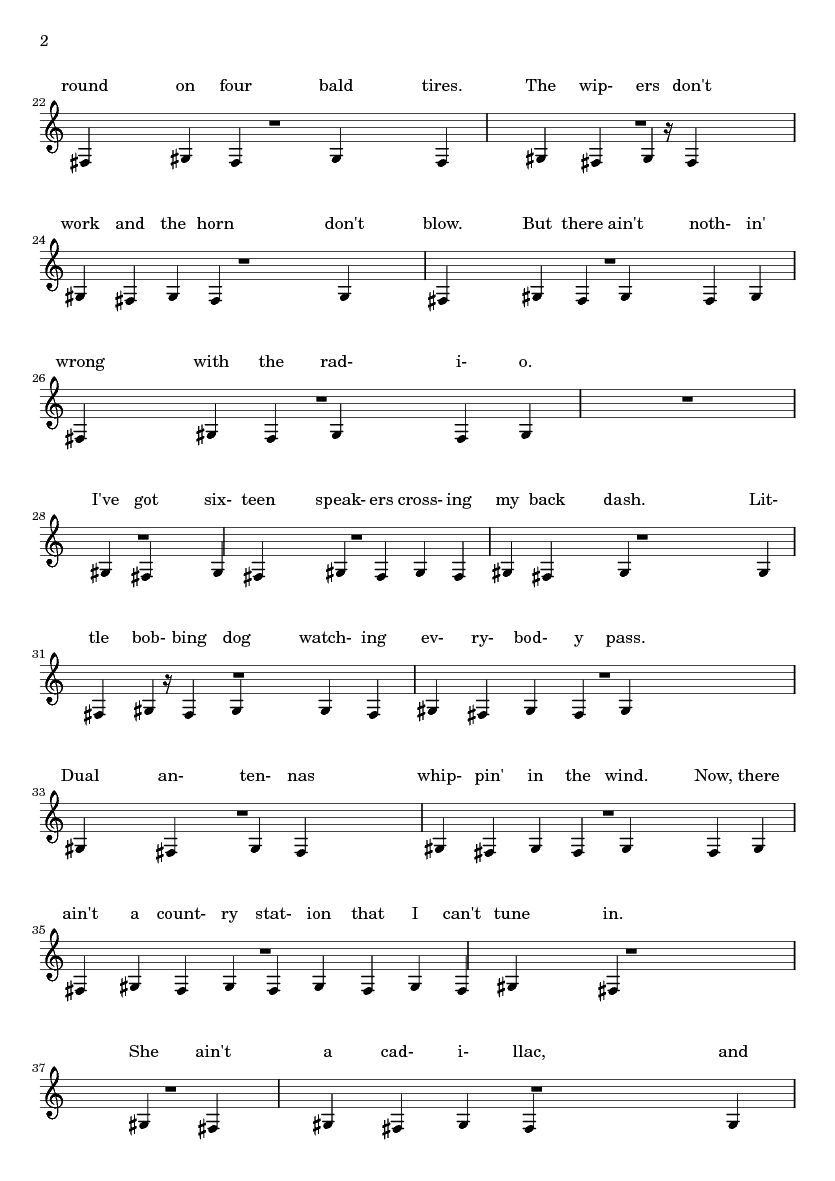 2

round on four bald tires. The wip- ers don't

22

work and the horn don't blow. But there ain't noth- in'

24

wrong with the rad- i- o.

26

I've got six- teen speak- ers cross- ing my back dash. Lit-

28

tle bob- bing dog watch- ing ev- ry- bod- y pass.

31

Dual an- ten- nas whip- pin' in the wind. Now, there

33

ain't a count- ry stat- ion that I can't tune in.

35

She ain't a cad- i- llac, and

37